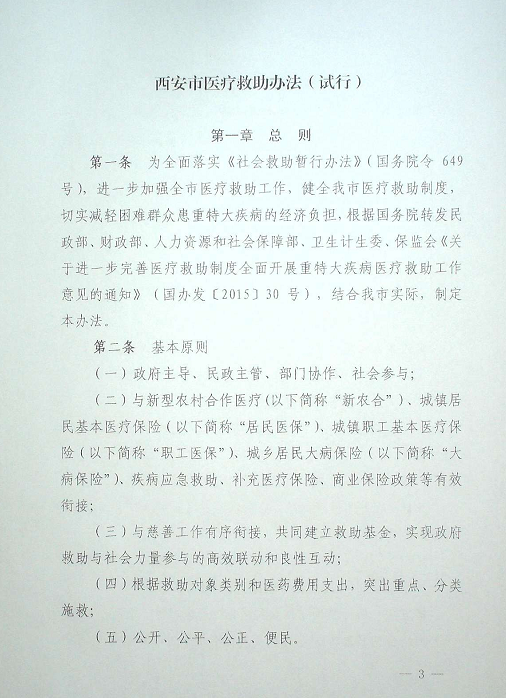 西安市医疗救助办法（试行）

第一章 总 则

第一条 为全面落实《社会救助暂行办法》（国务院令649号），进一步加强全市医疗救助工作，健全我市医疗救助制度，切实减轻困难群众患重特大疾病的经济负担，根据国务院转发民政部、财政部、人力资源和社会保障部、卫生计生委、保监会《关于进一步完善医疗救助制度全面开展重特大疾病医疗救助工作意见的通知》（国办发〔2015〕30号），结合我市实际，制定本办法。

第二条 基本原则

（一）政府主导、民政主管、部门协作、社会参与；

（二）与新型农村合作医疗（以下简称“新农合”）、城镇居民基本医疗保险（以下简称“居民医保”）、城镇职工基本医疗保险（以下简称“职工医保”）、城乡居民大病保险（以下简称“大病保险”）、疾病应急救助、补充医疗保险、商业保险政策等有效衔接；

（三）与慈善工作有序衔接，共同建立救助基金，实现政府救助与社会力量参与的高效联动和良性互动；

（四）根据救助对象类别和医药费用支出，突出重点、分类施救；

（五）公开、公平、公正、便民。

— 3 —